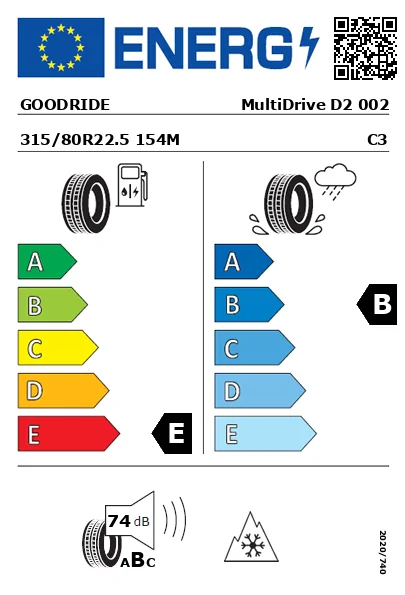 ENERG

GOODRIDE MultiDrive D2 002

315/80R22.5 154M C3

A
B
C
D
E
E

A
B
C
D
E
B

74 dB
ABC

2020/740